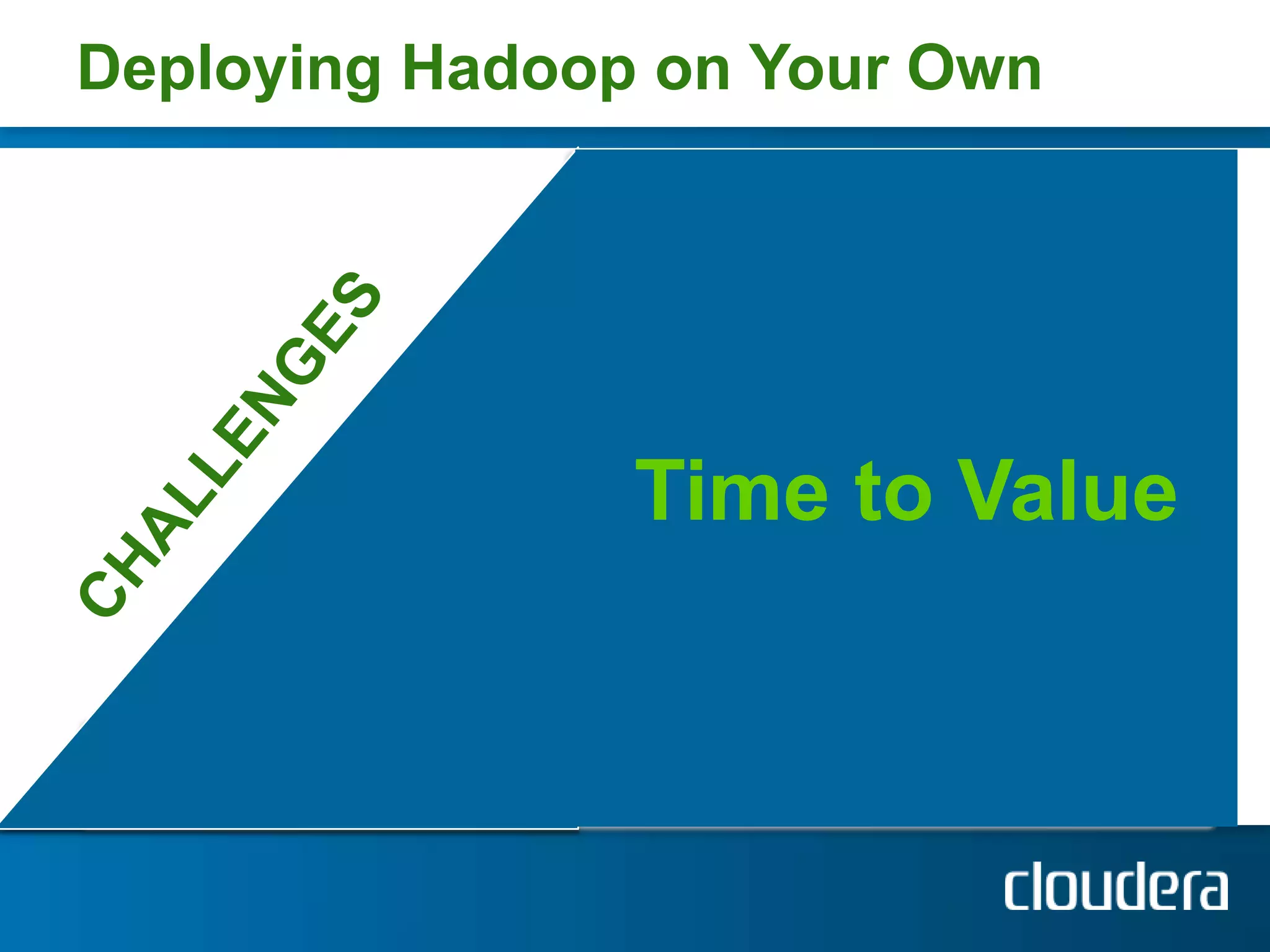 Deploying Hadoop on Your Own

CHALLENGES

Time to Value

cloudera